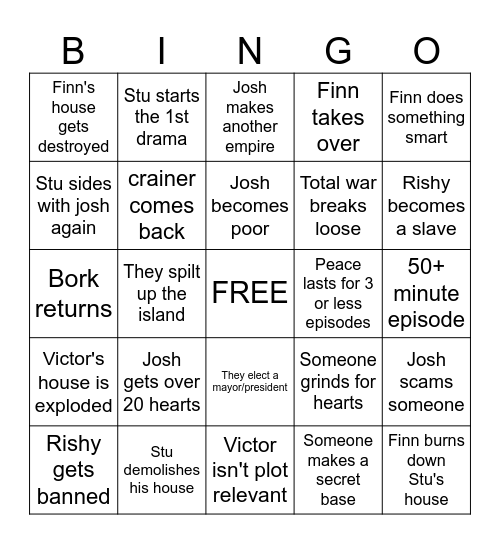 | B | I | N | G | O |
|---|---|---|---|---|
| Finn's house gets destroyed | Stu starts the 1st drama | Josh makes another empire | Finn takes over | Finn does something smart |
| Stu sides with josh again | crainer comes back | Josh becomes poor | Total war breaks loose | Rishy becomes a slave |
| Bork returns | They spilt up the island | FREE | Peace lasts for 3 or less episodes | 50+ minute episode |
| Victor's house is exploded | Josh gets over 20 hearts | They elect a mayor/president | Someone grinds for hearts | Josh scams someone |
| Rishy gets banned | Stu demolishes his house | Victor isn't plot relevant | Someone makes a secret base | Finn burns down Stu's house |